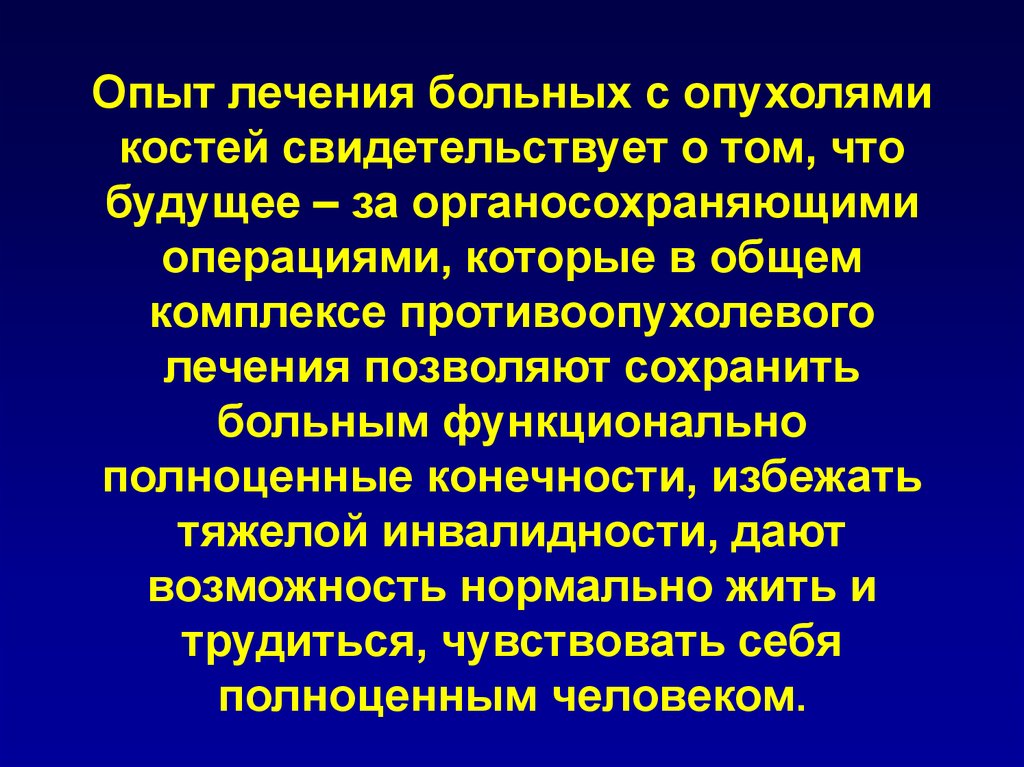 Опыт лечения больных с опухолями костей свидетельствует о том, что будущее – за органосохраняющими операциями, которые в общем комплексе противоопухолевого лечения позволяют сохранить больным функционально полноценные конечности, избежать тяжелой инвалидности, дают возможность нормально жить и трудиться, чувствовать себя полноценным человеком.